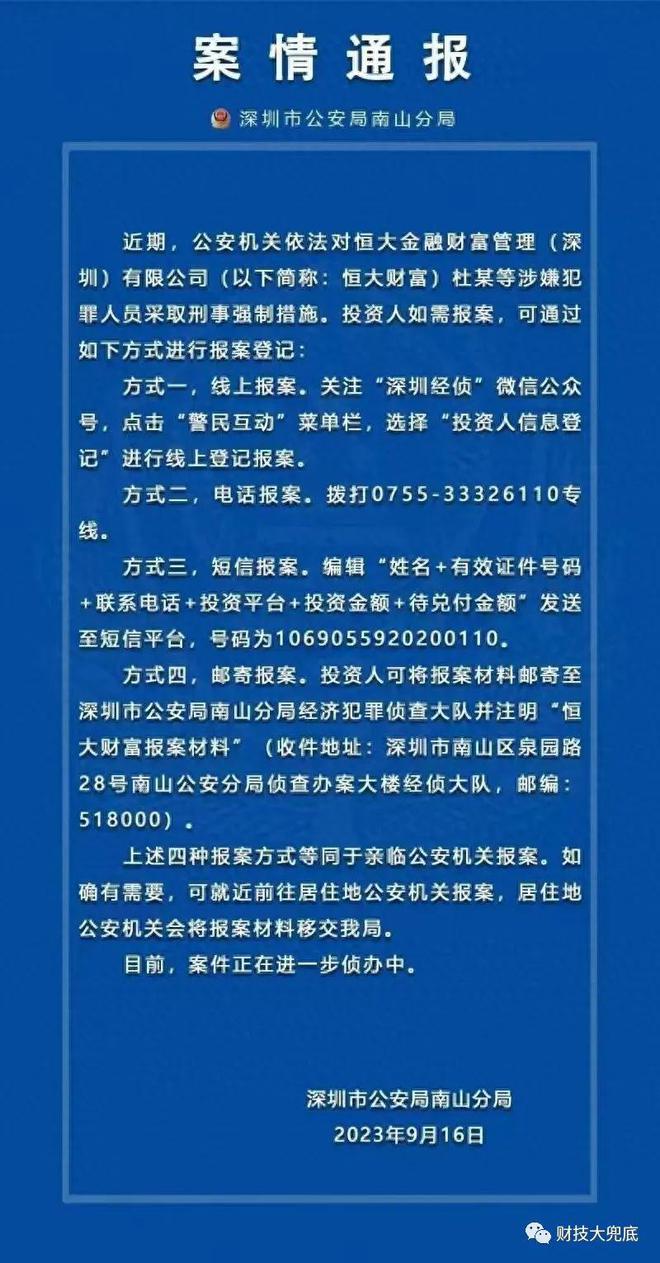 案情通报

深圳市公安局南山分局

近期，公安机关依法对恒大金融财富管理（深圳）有限公司（以下简称：恒大财富）杜某等涉嫌犯罪人员采取刑事强制措施。投资人如需报案，可通过如下方式进行报案登记：

方式一，线上报案。关注“深圳经侦”微信公众号，点击“警民互动”菜单栏，选择“投资人信息登记”进行线上登记报案。

方式二，电话报案。拨打0755-33326110专线。

方式三，短信报案。编辑“姓名+有效证件号码+联系电话+投资平台+投资金额+待兑付金额”发送至短信平台，号码为1069055920200110。

方式四，邮寄报案。投资人可将报案材料邮寄至深圳市公安局南山分局经济犯罪侦查大队并注明“恒大财富报案材料”（收件地址：深圳市南山区泉园路28号南山公安分局侦查办案大楼经侦大队，邮编：518000）。

上述四种报案方式等同于亲临公安机关报案。如确有需要，可就近前往居住地公安机关报案，居住地公安机关会将报案材料移交我局。

目前，案件正在进一步侦办中。

深圳市公安局南山分局
2023年9月16日

财技大兜底